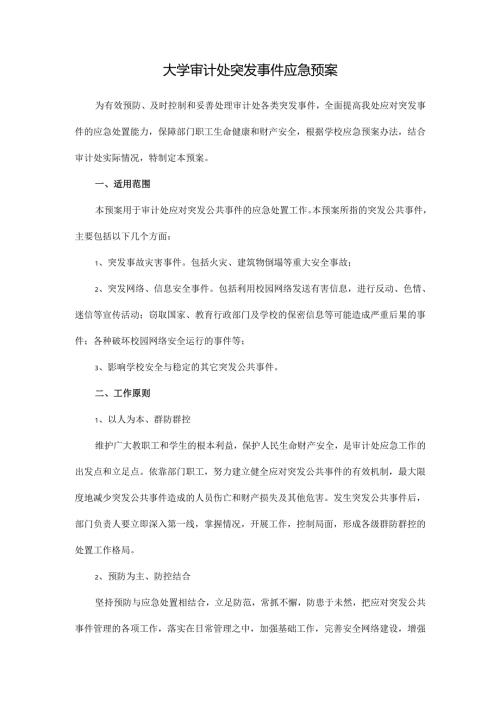 大学审计处突发事件应急预案

为有效预防、及时控制和妥善处理审计处各类突发事件，全面提高我处应对突发事件的应急处置能力，保障部门职工生命健康和财产安全，根据学校应急预案办法，结合审计处实际情况，特制定本预案。

一、适用范围

本预案用于审计处应对突发公共事件的应急处置工作。本预案所指的突发公共事件，主要包括以下几个方面：

1、突发事故灾害事件。包括火灾、建筑物倒塌等重大安全事故；

2、突发网络、信息安全事件。包括利用校园网络发送有害信息，进行反动、色情、迷信等宣传活动；窃取国家、教育行政部门及学校的保密信息等可能造成严重后果的事件；各种破坏校园网络安全运行的事件等；

3、影响学校安全与稳定的其它突发公共事件。

二、工作原则

1、以人为本、群防群控

维护广大教职工和学生的根本利益，保护人民生命财产安全，是审计处应急工作的出发点和立足点。依靠部门职工，努力建立健全应对突发公共事件的有效机制，最大限度地减少突发公共事件造成的人员伤亡和财产损失及其他危害。发生突发公共事件后，部门负责人要立即深入第一线，掌握情况，开展工作，控制局面，形成各级群防群控的处置工作格局。

2、预防为主、防控结合

坚持预防与应急处置相结合，立足防范，常抓不懈，防患于未然，把应对突发公共事件管理的各项工作，落实在日常管理之中，加强基础工作，完善安全网络建设，增强